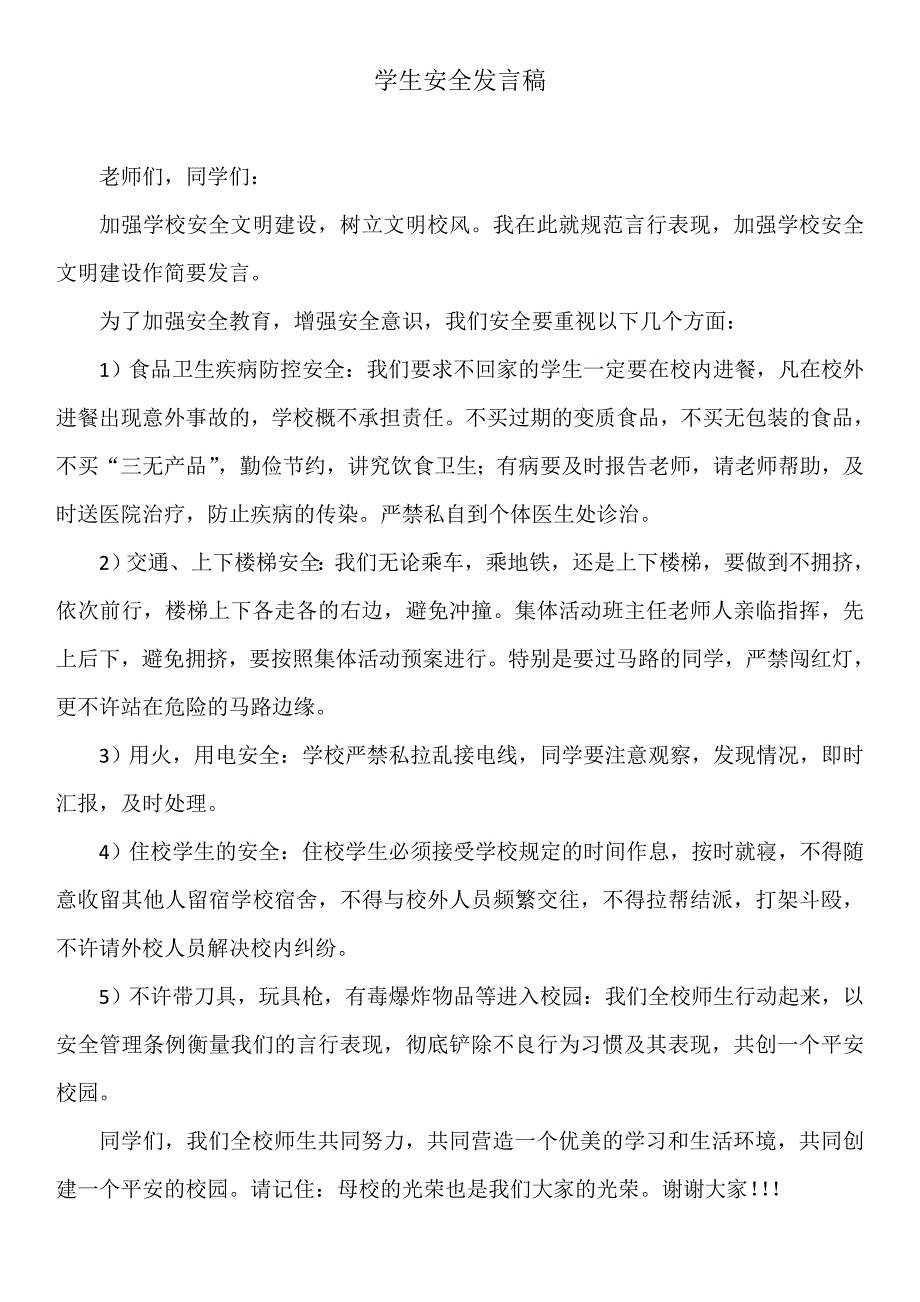 学生安全发言稿

老师们，同学们：

加强学校安全文明建设，树立文明校风。我在此就规范言行表现，加强学校安全文明建设作简要发言。

为了加强安全教育，增强安全意识，我们安全要重视以下几个方面：

1）食品卫生疾病防控安全：我们要求不回家的学生一定要在校内进餐，凡在校外进餐出现意外事故的，学校概不承担责任。不买过期的变质食品，不买无包装的食品，不买“三无产品”，勤俭节约，讲究饮食卫生；有病要及时报告老师，请老师帮助，及时送医院治疗，防止疾病的传染。严禁私自到个体医生处诊治。

2）交通、上下楼梯安全:我们无论乘车，乘地铁，还是上下楼梯，要做到不拥挤，依次前行，楼梯上下各走各的右边，避免冲撞。集体活动班主任老师人亲临指挥，先上后下，避免拥挤，要按照集体活动预案进行。特别是要过马路的同学，严禁闯红灯，更不许站在危险的马路边缘。

3）用火，用电安全：学校严禁私拉乱接电线，同学要注意观察，发现情况，即时汇报，及时处理。

4）住校学生的安全：住校学生必须接受学校规定的时间作息，按时就寝，不得随意收留其他人留宿学校宿舍，不得与校外人员频繁交往，不得拉帮结派，打架斗殴，不许请外校人员解决校内纠纷。

5）不许带刀具，玩具枪，有毒爆炸物品等进入校园：我们全校师生行动起来，以安全管理条例衡量我们的言行表现，彻底铲除不良行为习惯及其表现，共创一个平安校园。

同学们，我们全校师生共同努力，共同营造一个优美的学习和生活环境，共同创建一个平安的校园。请记住：母校的光荣也是我们大家的光荣。谢谢大家!!!